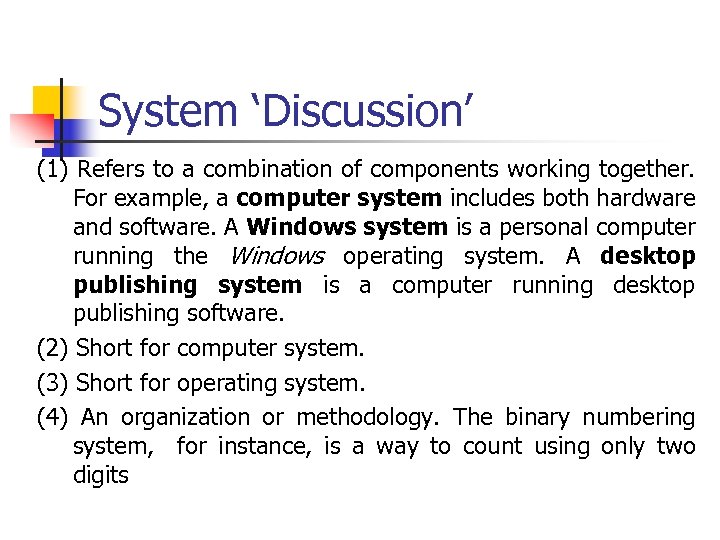 System ‘Discussion’

(1) Refers to a combination of components working together. For example, a computer system includes both hardware and software. A Windows system is a personal computer running the Windows operating system. A desktop publishing system is a computer running desktop publishing software.

(2) Short for computer system.

(3) Short for operating system.

(4) An organization or methodology. The binary numbering system, for instance, is a way to count using only two digits